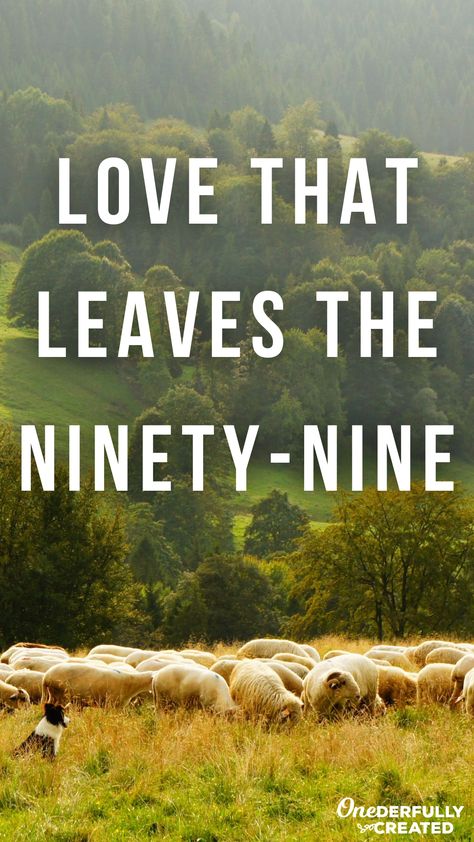 LOVE THAT LEAVES THE NINETY-NINE

OneDERFULLY CREATED